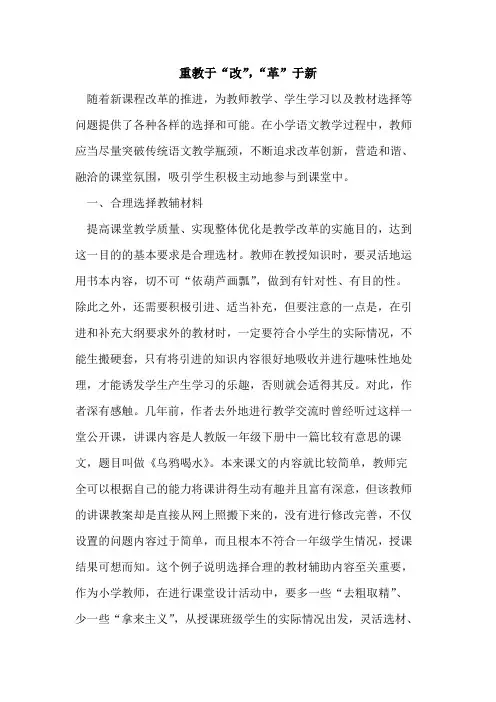 重教于“改”,“革”于新

随着新课程改革的推进，为教师教学、学生学习以及教材选择等问题提供了各种各样的选择和可能。在小学语文教学过程中，教师应当尽量突破传统语文教学瓶颈，不断追求改革创新，营造和谐、融洽的课堂氛围，吸引学生积极主动地参与到课堂中。

一、合理选择教辅材料

提高课堂教学质量、实现整体优化是教学改革的实施目的，达到这一目的的基本要求是合理选材。教师在教授知识时，要灵活地运用书本内容，切不可“依葫芦画瓢”，做到有针对性、有目的性。除此之外，还需要积极引进、适当补充，但要注意的一点是，在引进和补充大纲要求外的教材时，一定要符合小学生的实际情况，不能生搬硬套，只有将引进的知识内容很好地吸收并进行趣味性地处理，才能诱发学生产生学习的乐趣，否则就会适得其反。对此，作者深有感触。几年前，作者去外地进行教学交流时曾经听过这样一堂公开课，讲课内容是人教版一年级下册中一篇比较有意思的课文，题目叫做《乌鸦喝水》。本来课文的内容就比较简单，教师完全可以根据自己的能力将课讲得生动有趣并且富有深意，但该教师的讲课教案却是直接从网上照搬下来的，没有进行修改完善，不仅设置的问题内容过于简单，而且根本不符合一年级学生情况，授课结果可想而知。这个例子说明选择合理的教材辅助内容至关重要，作为小学教师，在进行课堂设计活动中，要多一些“去粗取精”、少一些“拿来主义”，从授课班级学生的实际情况出发，灵活选材、